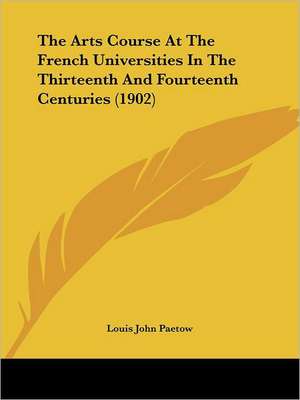 The Arts Course At The French Universities In The Thirteenth And Fourteenth Centuries (1902)

Louis John Paetow